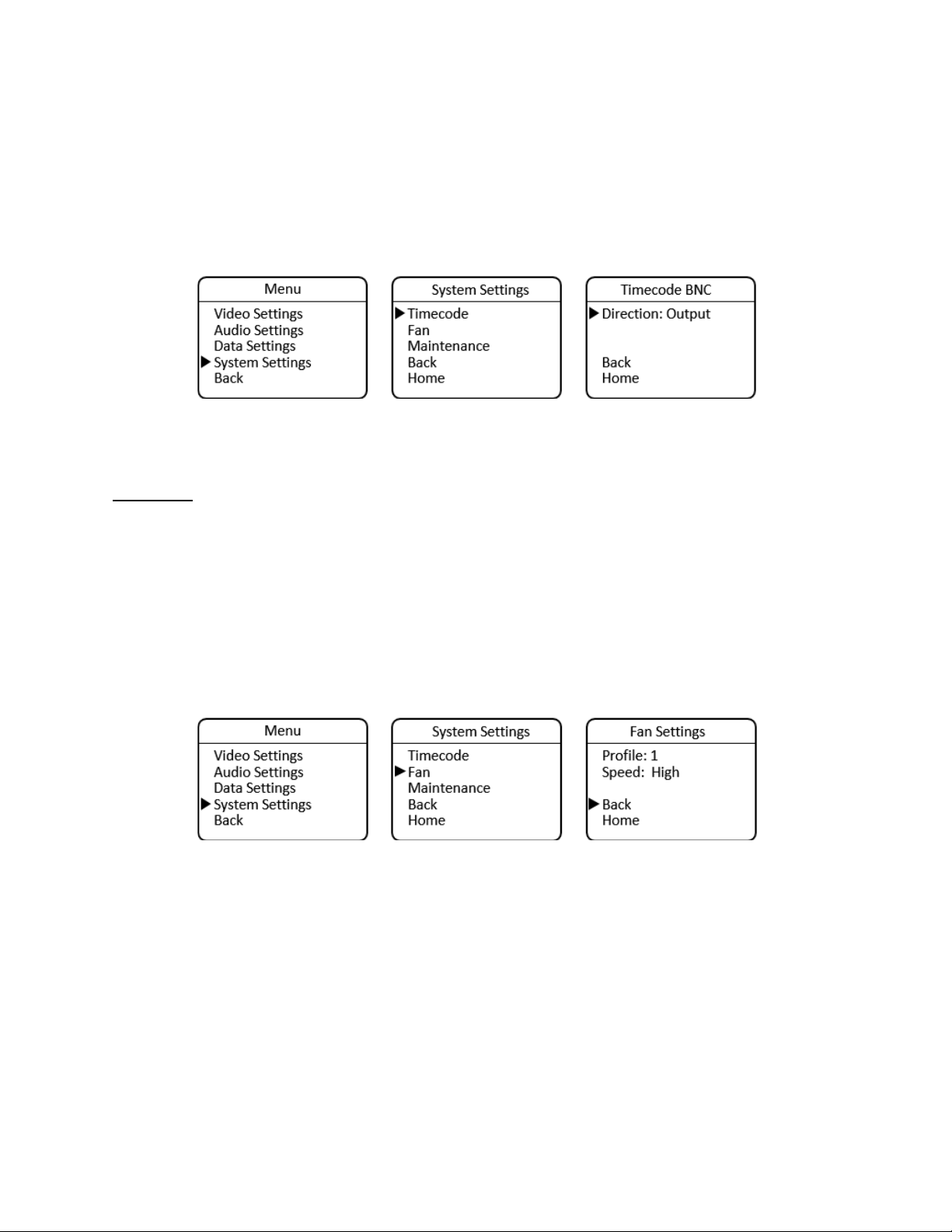 Menu
Video Settings
Audio Settings
Data Settings
▶ System Settings
Back

System Settings
▶ Timecode
Fan
Maintenance
Back
Home

Timecode BNC
▶ Direction: Output
Back
Home

Menu
Video Settings
Audio Settings
Data Settings
▶ System Settings
Back

System Settings
Timecode
▶ Fan
Maintenance
Back
Home

Fan Settings
Profile: 1
Speed: High
▶ Back
Home